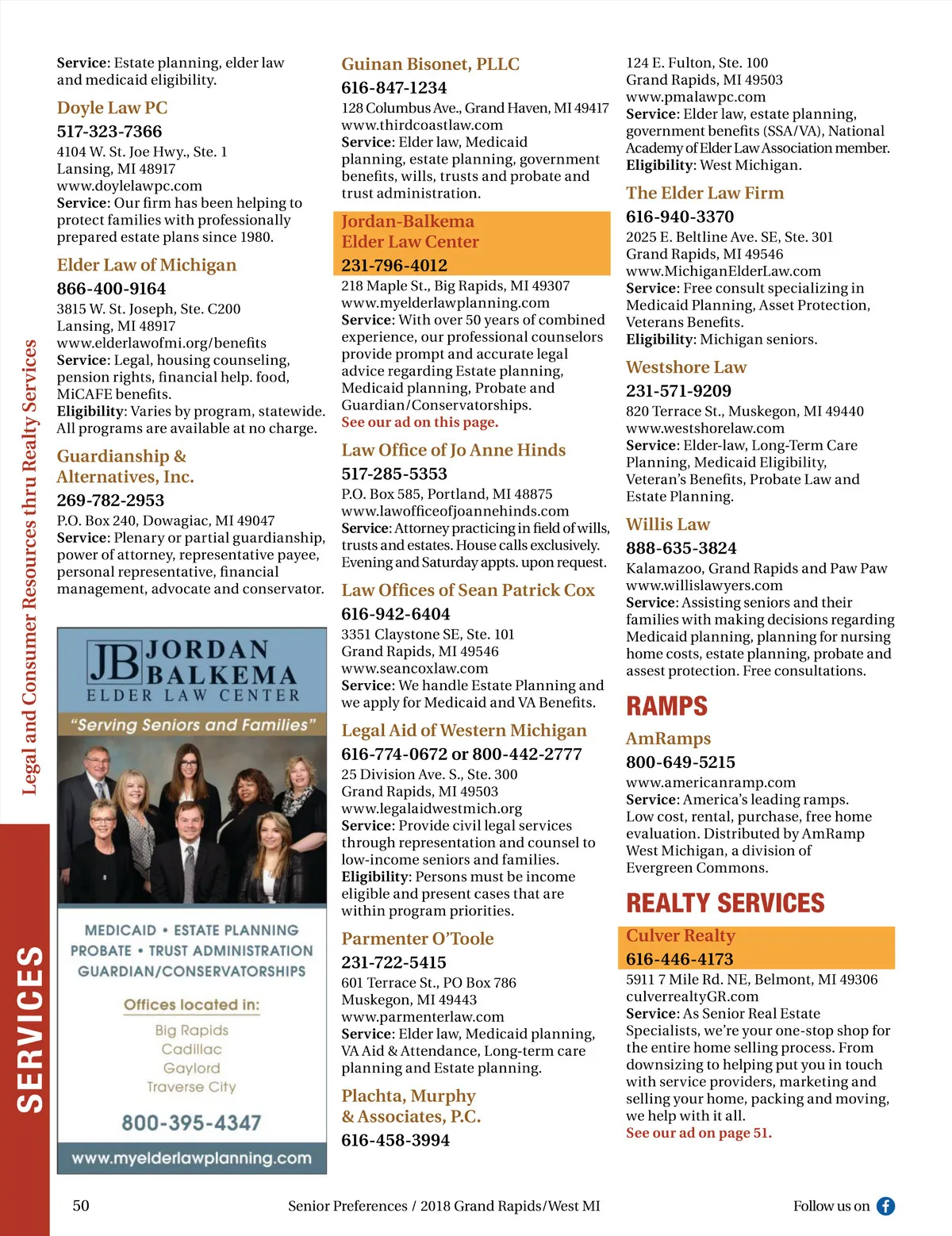 Legal and Consumer Resources thru Realty Services

SERVICES

Service: Estate planning, elder law and medicaid eligibility.

Doyle Law PC
517-323-7366
4104 W. St. Joe Hwy., Ste. 1
Lansing, MI 48917
www.doylelawpc.com
Service: Our firm has been helping to protect families with professionally prepared estate plans since 1980.

Elder Law of Michigan
866-400-9164
3815 W. St. Joseph, Ste. C200
Lansing, MI 48917
www.elderlawofmi.org/benefits
Service: Legal, housing counseling, pension rights, financial help. food, MiCAFE benefits.
Eligibility: Varies by program, statewide. All programs are available at no charge.

Guardianship & Alternatives, Inc.
269-782-2953
P.O. Box 240, Dowagiac, MI 49047
Service: Plenary or partial guardianship, power of attorney, representative payee, personal representative, financial management, advocate and conservator.

JB JORDAN BALKEMA
ELDER LAW CENTER
"Serving Seniors and Families"
MEDICAID • ESTATE PLANNING
PROBATE • TRUST ADMINISTRATION
GUARDIAN/CONSERVATORSHIPS
Offices located in:
Big Rapids
Cadillac
Gaylord
Traverse City
800-395-4347
www.myelderlawplanning.com

Guinan Bisonet, PLLC
616-847-1234
128 Columbus Ave., Grand Haven, MI 49417
www.thirdcoastlaw.com
Service: Elder law, Medicaid planning, estate planning, government benefits, wills, trusts and probate and trust administration.

Jordan-Balkema Elder Law Center
231-796-4012
218 Maple St., Big Rapids, MI 49307
www.myelderlawplanning.com
Service: With over 50 years of combined experience, our professional counselors provide prompt and accurate legal advice regarding Estate planning, Medicaid planning, Probate and Guardian/Conservatorships.
See our ad on this page.

Law Office of Jo Anne Hinds
517-285-5353
P.O. Box 585, Portland, MI 48875
www.lawofficeofjoannehinds.com
Service: Attorney practicing in field of wills, trusts and estates. House calls exclusively. Evening and Saturday appts. upon request.

Law Offices of Sean Patrick Cox
616-942-6404
3351 Claystone SE, Ste. 101
Grand Rapids, MI 49546
www.seancoxlaw.com
Service: We handle Estate Planning and we apply for Medicaid and VA Benefits.

Legal Aid of Western Michigan
616-774-0672 or 800-442-2777
25 Division Ave. S., Ste. 300
Grand Rapids, MI 49503
www.legalaidwestmich.org
Service: Provide civil legal services through representation and counsel to low-income seniors and families.
Eligibility: Persons must be income eligible and present cases that are within program priorities.

Parmenter O'Toole
231-722-5415
601 Terrace St., PO Box 786
Muskegon, MI 49443
www.parmenterlaw.com
Service: Elder law, Medicaid planning, VA Aid & Attendance, Long-term care planning and Estate planning.

Plachta, Murphy & Associates, P.C.
616-458-3994

124 E. Fulton, Ste. 100
Grand Rapids, MI 49503
www.pmalawpc.com
Service: Elder law, estate planning, government benefits (SSA/VA), National Academy of Elder Law Association member.
Eligibility: West Michigan.

The Elder Law Firm
616-940-3370
2025 E. Beltline Ave. SE, Ste. 301
Grand Rapids, MI 49546
www.MichiganElderLaw.com
Service: Free consult specializing in Medicaid Planning, Asset Protection, Veterans Benefits.
Eligibility: Michigan seniors.

Westshore Law
231-571-9209
820 Terrace St., Muskegon, MI 49440
www.westshorelaw.com
Service: Elder-law, Long-Term Care Planning, Medicaid Eligibility, Veteran's Benefits, Probate Law and Estate Planning.

Willis Law
888-635-3824
Kalamazoo, Grand Rapids and Paw Paw
www.willislawyers.com
Service: Assisting seniors and their families with making decisions regarding Medicaid planning, planning for nursing home costs, estate planning, probate and assest protection. Free consultations.

RAMPS

AmRamps
800-649-5215
www.americanramp.com
Service: America's leading ramps. Low cost, rental, purchase, free home evaluation. Distributed by AmRamp West Michigan, a division of Evergreen Commons.

REALTY SERVICES

Culver Realty
616-446-4173
5911 7 Mile Rd. NE, Belmont, MI 49306
culverrealtyGR.com
Service: As Senior Real Estate Specialists, we're your one-stop shop for the entire home selling process. From downsizing to helping put you in touch with service providers, marketing and selling your home, packing and moving, we help with it all.
See our ad on page 51.

50 Senior Preferences / 2018 Grand Rapids/West MI Follow us on